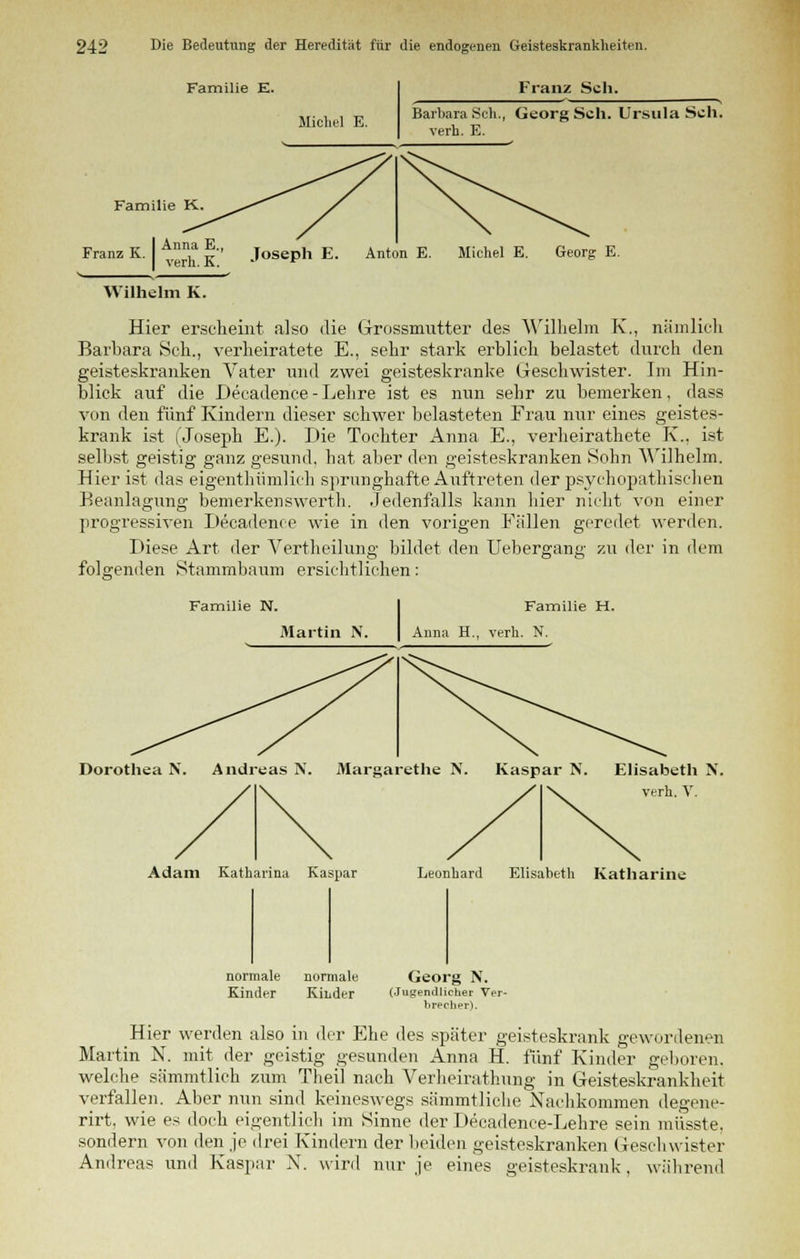 242 Die Bedeutung der Heredität für die endogenen Geisteskrankheiten.

Familie E.

Michel E.

Franz Sch.

Barbara Sch., verh. E.

Georg Sch.

Ursula Sch.

Familie K.

Franz K.

Anna E., verh. K.

Joseph E.

Anton E.

Michel E.

Georg E.

Wilhelm K.

Hier erscheint also die Grossmutter des Wilhelm K., nämlich Barbara Sch., verheiratete E., sehr stark erblich belastet durch den geisteskranken Vater und zwei geisteskranke Geschwister. Im Hinblick auf die Décadence-Lehre ist es nun sehr zu bemerken, dass von den fünf Kindern dieser schwer belasteten Frau nur eines geisteskrank ist (Joseph E.). Die Tochter Anna E., verheirathete K., ist selbst geistig ganz gesund, hat aber den geisteskranken Sohn Wilhelm. Hier ist das eigenthümlich sprunghafte Auftreten der psychopathischen Beanlagung bemerkenswerth. Jedenfalls kann hier nicht von einer progressiven Décadence wie in den vorigen Fällen geredet werden. Diese Art der Vertheilung bildet den Uebergang zu der in dem folgenden Stammbaum ersichtlichen:

Familie N.

Martin N.

Familie H.

Anna H., verh. N.

Dorothea N.

Andreas N.

Margarethe N.

Kaspar N.

Elisabeth N. verh. V.

Adam

Katharina

Kaspar

Leonhard

Elisabeth

Katharine

normale Kinder

normale Kinder

Georg N. (Jugendlicher Verbrecher).

Hier werden also in der Ehe des später geisteskrank gewordenen Martin N. mit der geistig gesunden Anna H. fünf Kinder geboren, welche sämmtlich zum Theil nach Verheirathung in Geisteskrankheit verfallen. Aber nun sind keineswegs sämmtliche Nachkommen degenerirt, wie es doch eigentlich im Sinne der Décadence-Lehre sein müsste, sondern von den je drei Kindern der beiden geisteskranken Geschwister Andreas und Kaspar N. wird nur je eines geisteskrank, während